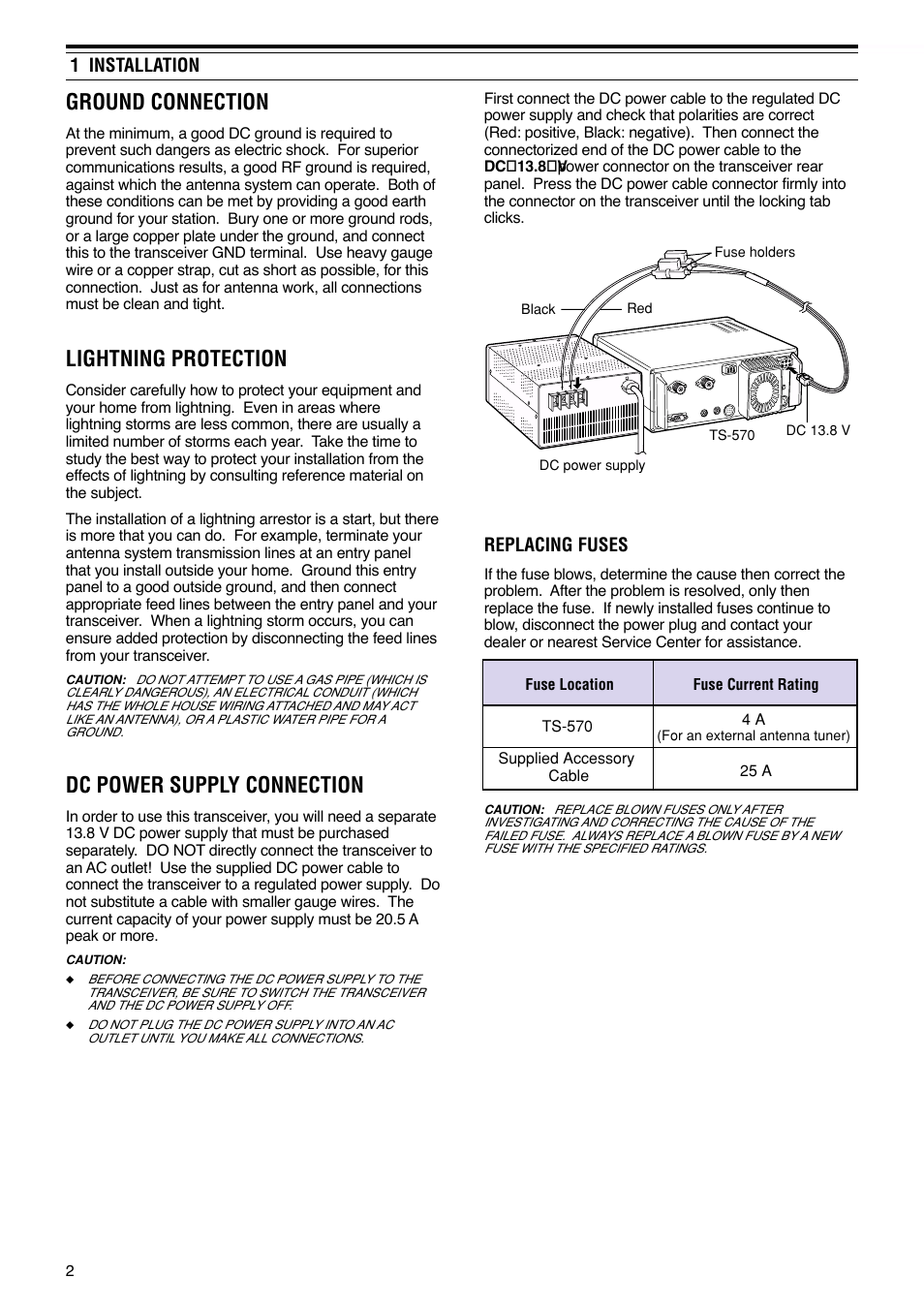 1 INSTALLATION

GROUND CONNECTION

At the minimum, a good DC ground is required to prevent such dangers as electric shock. For superior communications results, a good RF ground is required, against which the antenna system can operate. Both of these conditions can be met by providing a good earth ground for your station. Bury one or more ground rods, or a large copper plate under the ground, and connect this to the transceiver GND terminal. Use heavy gauge wire or a copper strap, cut as short as possible, for this connection. Just as for antenna work, all connections must be clean and tight.

LIGHTNING PROTECTION

Consider carefully how to protect your equipment and your home from lightning. Even in areas where lightning storms are less common, there are usually a limited number of storms each year. Take the time to study the best way to protect your installation from the effects of lightning by consulting reference material on the subject.

The installation of a lightning arrestor is a start, but there is more that you can do. For example, terminate your antenna system transmission lines at an entry panel that you install outside your home. Ground this entry panel to a good outside ground, and then connect appropriate feed lines between the entry panel and your transceiver. When a lightning storm occurs, you can ensure added protection by disconnecting the feed lines from your transceiver.

CAUTION: DO NOT ATTEMPT TO USE A GAS PIPE (WHICH IS CLEARLY DANGEROUS), AN ELECTRICAL CONDUIT (WHICH HAS THE WHOLE HOUSE WIRING ATTACHED AND MAY ACT LIKE AN ANTENNA), OR A PLASTIC WATER PIPE FOR A GROUND.

DC POWER SUPPLY CONNECTION

In order to use this transceiver, you will need a separate 13.8 V DC power supply that must be purchased separately. DO NOT directly connect the transceiver to an AC outlet! Use the supplied DC power cable to connect the transceiver to a regulated power supply. Do not substitute a cable with smaller gauge wires. The current capacity of your power supply must be 20.5 A peak or more.

CAUTION:
◆ BEFORE CONNECTING THE DC POWER SUPPLY TO THE TRANSCEIVER, BE SURE TO SWITCH THE TRANSCEIVER AND THE DC POWER SUPPLY OFF.
◆ DO NOT PLUG THE DC POWER SUPPLY INTO AN AC OUTLET UNTIL YOU MAKE ALL CONNECTIONS.

First connect the DC power cable to the regulated DC power supply and check that polarities are correct (Red: positive, Black: negative). Then connect the connectorized end of the DC power cable to the DC 13.8 V power connector on the transceiver rear panel. Press the DC power cable connector firmly into the connector on the transceiver until the locking tab clicks.

Fuse holders
Black
Red
TS-570
DC 13.8 V
DC power supply

REPLACING FUSES

If the fuse blows, determine the cause then correct the problem. After the problem is resolved, only then replace the fuse. If newly installed fuses continue to blow, disconnect the power plug and contact your dealer or nearest Service Center for assistance.

| Fuse Location | Fuse Current Rating |
|---|---|
| TS-570 | 4 A (For an external antenna tuner) |
| Supplied Accessory Cable | 25 A |

CAUTION: REPLACE BLOWN FUSES ONLY AFTER INVESTIGATING AND CORRECTING THE CAUSE OF THE FAILED FUSE. ALWAYS REPLACE A BLOWN FUSE BY A NEW FUSE WITH THE SPECIFIED RATINGS.

2